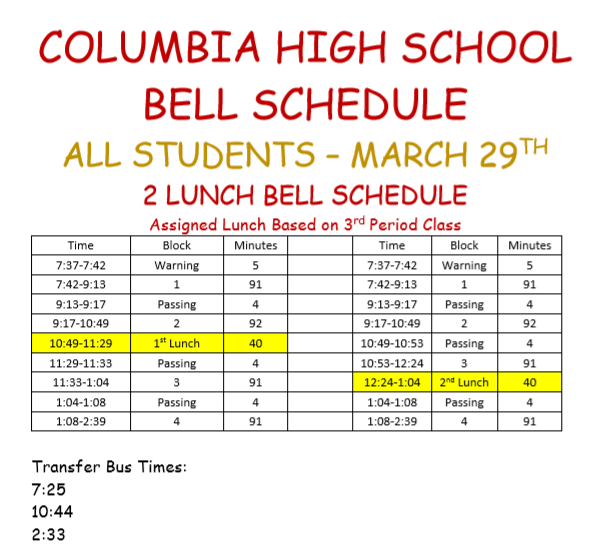 COLUMBIA HIGH SCHOOL
BELL SCHEDULE
ALL STUDENTS – MARCH 29$^{TH}$
2 LUNCH BELL SCHEDULE
Assigned Lunch Based on 3$^{rd}$ Period Class

| Time | Block | Minutes | | Time | Block | Minutes |
|---|---|---|---|---|---|---|
| 7:37-7:42 | Warning | 5 | | 7:37-7:42 | Warning | 5 |
| 7:42-9:13 | 1 | 91 | | 7:42-9:13 | 1 | 91 |
| 9:13-9:17 | Passing | 4 | | 9:13-9:17 | Passing | 4 |
| 9:17-10:49 | 2 | 92 | | 9:17-10:49 | 2 | 92 |
| 10:49-11:29 | 1$^{st}$ Lunch | 40 | | 10:49-10:53 | Passing | 4 |
| 11:29-11:33 | Passing | 4 | | 10:53-12:24 | 3 | 91 |
| 11:33-1:04 | 3 | 91 | | 12:24-1:04 | 2$^{nd}$ Lunch | 40 |
| 1:04-1:08 | Passing | 4 | | 1:04-1:08 | Passing | 4 |
| 1:08-2:39 | 4 | 91 | | 1:08-2:39 | 4 | 91 |

Transfer Bus Times:
7:25
10:44
2:33